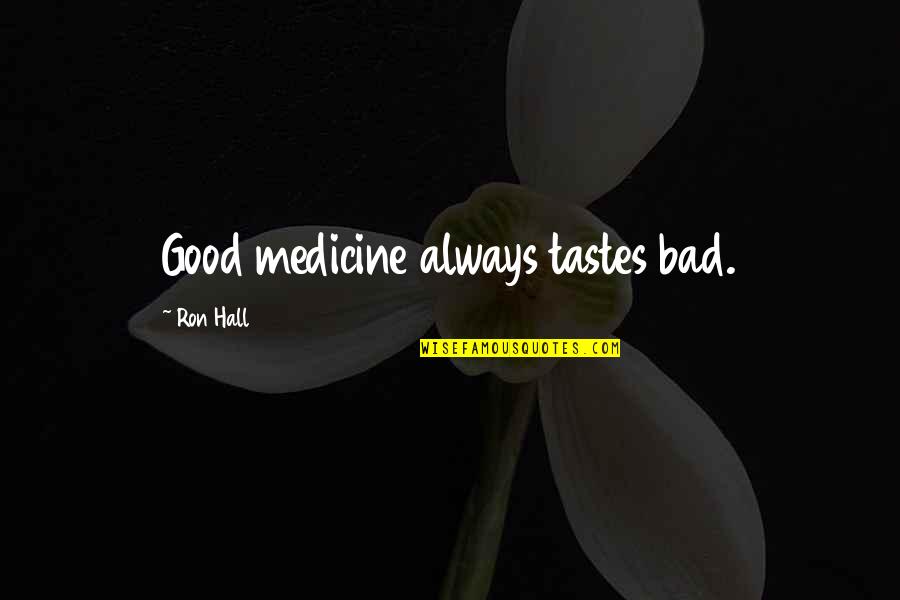 Good medicine always tastes bad.

~ Ron Hall

WISEFAMOUSQUOTES.COM